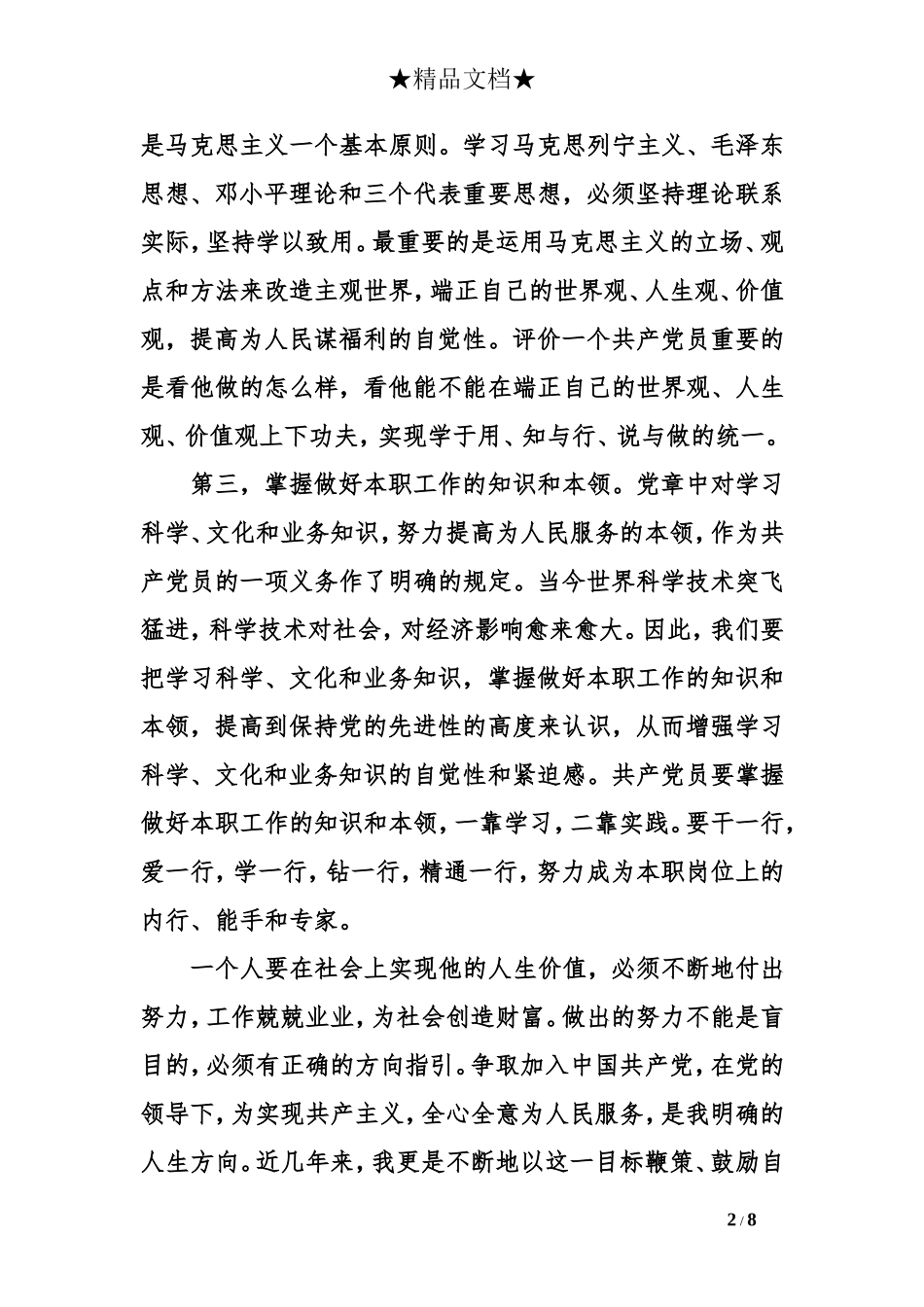 ★精品文档★

是马克思主义一个基本原则。学习马克思列宁主义、毛泽东思想、邓小平理论和三个代表重要思想，必须坚持理论联系实际，坚持学以致用。最重要的是运用马克思主义的立场、观点和方法来改造主观世界，端正自己的世界观、人生观、价值观，提高为人民谋福利的自觉性。评价一个共产党员重要的是看他做的怎么样，看他能不能在端正自己的世界观、人生观、价值观上下功夫，实现学于用、知与行、说与做的统一。

第三，掌握做好本职工作的知识和本领。党章中对学习科学、文化和业务知识，努力提高为人民服务的本领，作为共产党员的一项义务作了明确的规定。当今世界科学技术突飞猛进，科学技术对社会，对经济影响愈来愈大。因此，我们要把学习科学、文化和业务知识，掌握做好本职工作的知识和本领，提高到保持党的先进性的高度来认识，从而增强学习科学、文化和业务知识的自觉性和紧迫感。共产党员要掌握做好本职工作的知识和本领，一靠学习，二靠实践。要干一行，爱一行，学一行，钻一行，精通一行，努力成为本职岗位上的内行、能手和专家。

一个人要在社会上实现他的人生价值，必须不断地付出努力，工作兢兢业业，为社会创造财富。做出的努力不能是盲目的，必须有正确的方向指引。争取加入中国共产党，在党的领导下，为实现共产主义，全心全意为人民服务，是我明确的人生方向。近几年来，我更是不断地以这一目标鞭策、鼓励自

2 / 8